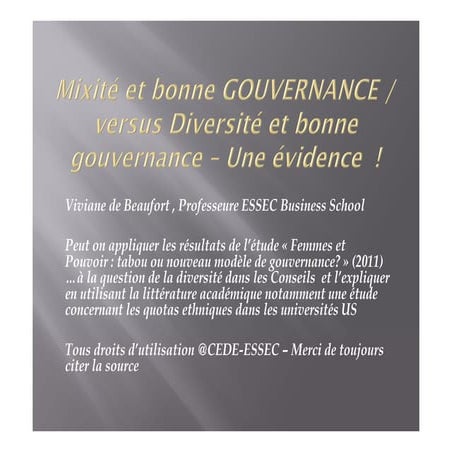 Mixité et bonne GOUVERNANCE / versus Diversité et bonne gouvernance – Une évidence !

Viviane de Beaufort , Professeure ESSEC Business School

Peut on appliquer les résultats de l'étude « Femmes et Pouvoir : tabou ou nouveau modèle de gouvernance? » (2011) …à la question de la diversité dans les Conseils et l'expliquer en utilisant la littérature académique notamment une étude concernant les quotas ethniques dans les universités US

Tous droits d'utilisation @CEDE-ESSEC – Merci de toujours citer la source